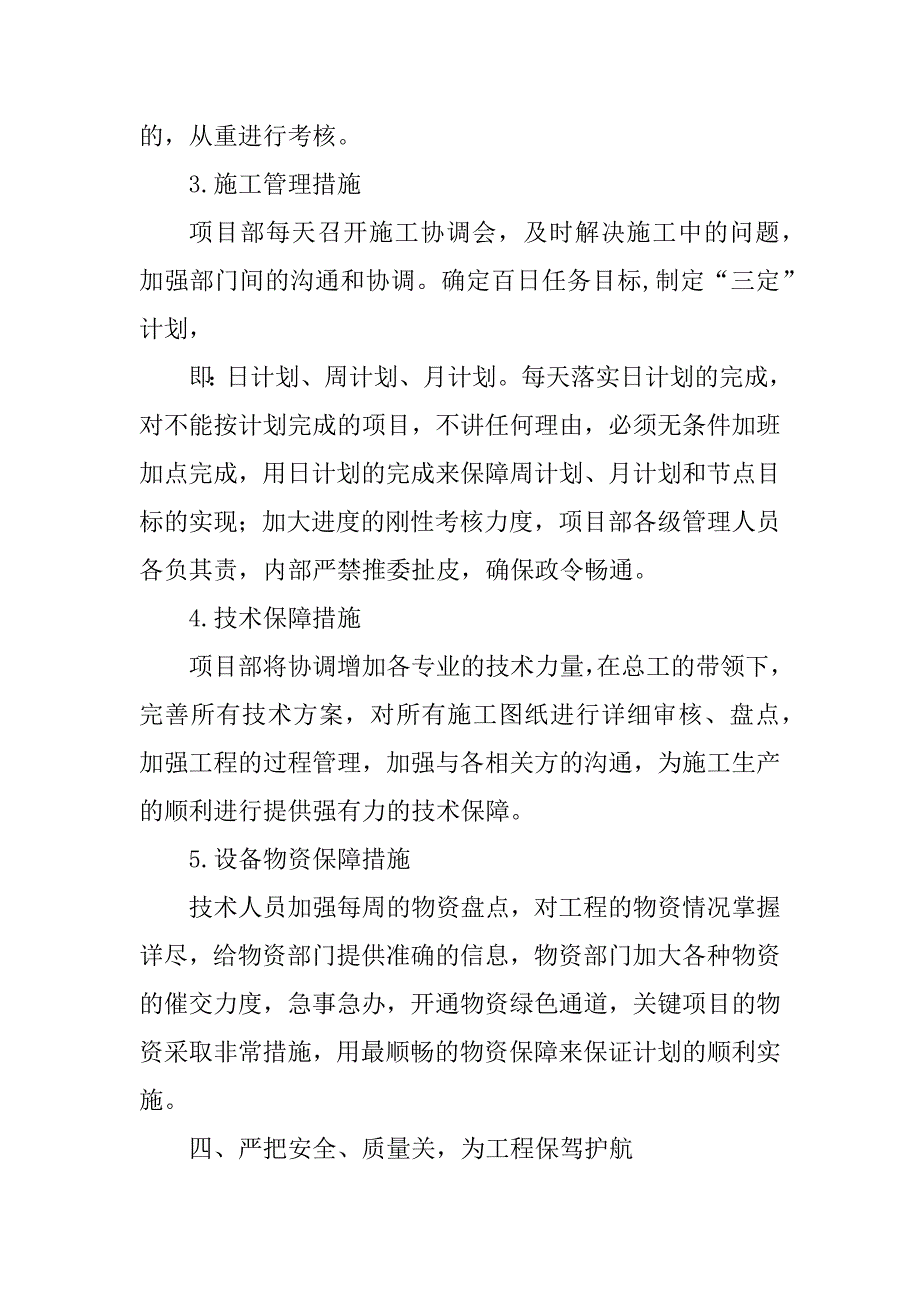 的，从重进行考核。

3.施工管理措施

项目部每天召开施工协调会，及时解决施工中的问题，加强部门间的沟通和协调。确定百日任务目标,制定“三定”计划，

即:日计划、周计划、月计划。每天落实日计划的完成，对不能按计划完成的项目，不讲任何理由，必须无条件加班加点完成，用日计划的完成来保障周计划、月计划和节点目标的实现；加大进度的刚性考核力度，项目部各级管理人员各负其责，内部严禁推委扯皮，确保政令畅通。

4.技术保障措施

项目部将协调增加各专业的技术力量,在总工的带领下，完善所有技术方案，对所有施工图纸进行详细审核、盘点，加强工程的过程管理，加强与各相关方的沟通，为施工生产的顺利进行提供强有力的技术保障。

5.设备物资保障措施

技术人员加强每周的物资盘点，对工程的物资情况掌握详尽，给物资部门提供准确的信息，物资部门加大各种物资的催交力度，急事急办，开通物资绿色通道，关键项目的物资采取非常措施，用最顺畅的物资保障来保证计划的顺利实施。

四、严把安全、质量关，为工程保驾护航